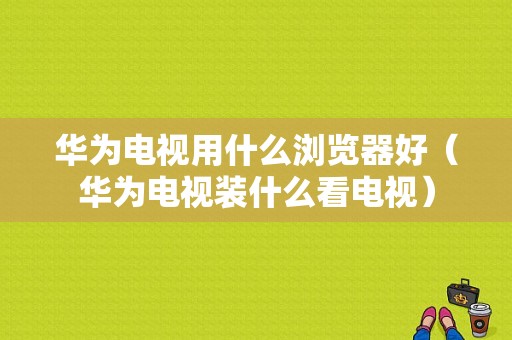 华为电视用什么浏览器好（华为电视装什么看电视）